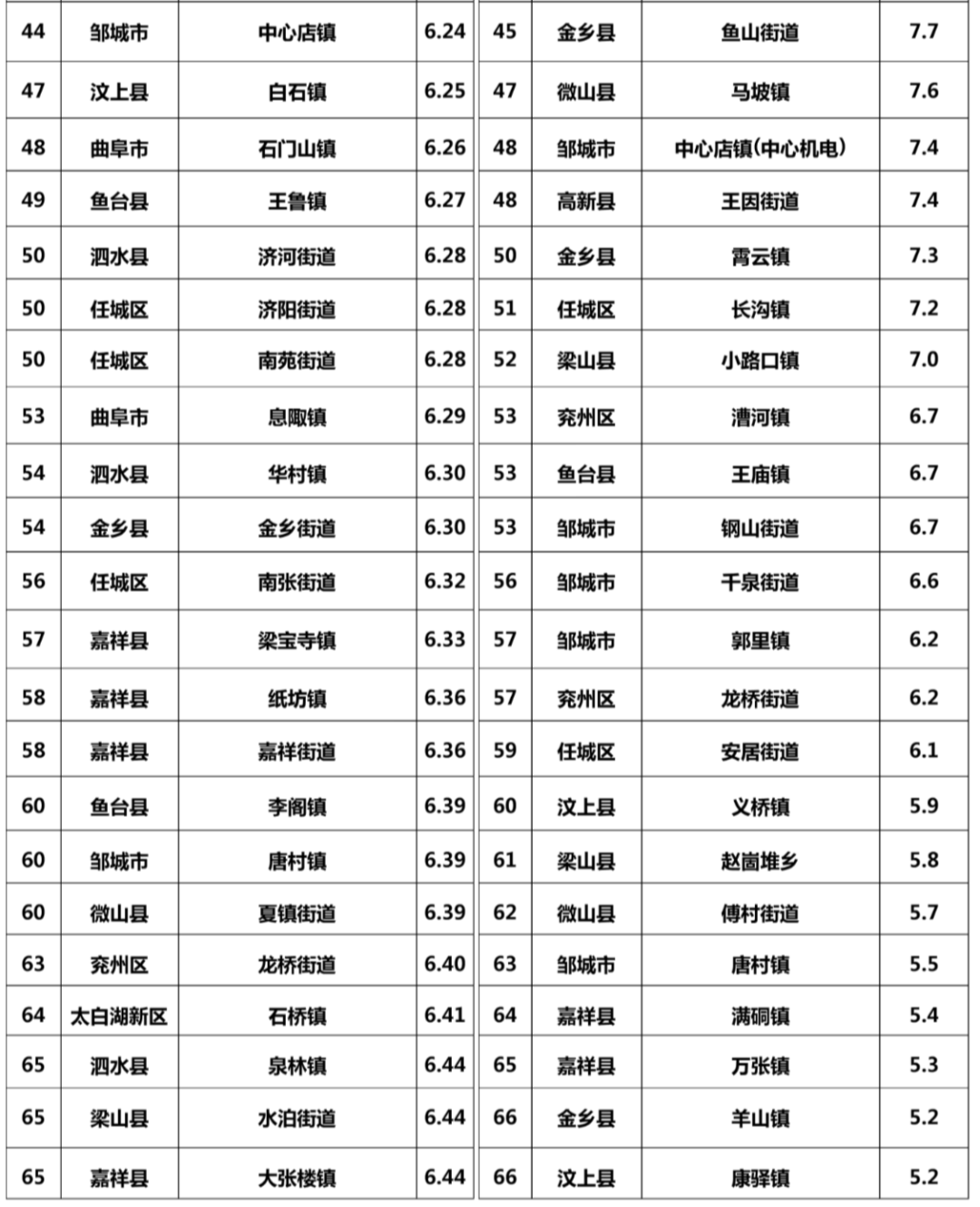 | 44 | 邹城市 | 中心店镇 | 6.24 |
|---|---|---|---|
| 47 | 汶上县 | 白石镇 | 6.25 |
| 48 | 曲阜市 | 石门山镇 | 6.26 |
| 49 | 鱼台县 | 王鲁镇 | 6.27 |
| 50 | 泗水县 | 济河街道 | 6.28 |
| 50 | 任城区 | 济阳街道 | 6.28 |
| 50 | 任城区 | 南苑街道 | 6.28 |
| 53 | 曲阜市 | 息陬镇 | 6.29 |
| 54 | 泗水县 | 华村镇 | 6.30 |
| 54 | 金乡县 | 金乡街道 | 6.30 |
| 56 | 任城区 | 南张街道 | 6.32 |
| 57 | 嘉祥县 | 梁宝寺镇 | 6.33 |
| 58 | 嘉祥县 | 纸坊镇 | 6.36 |
| 58 | 嘉祥县 | 嘉祥街道 | 6.36 |
| 60 | 鱼台县 | 李阁镇 | 6.39 |
| 60 | 邹城市 | 唐村镇 | 6.39 |
| 60 | 微山县 | 夏镇街道 | 6.39 |
| 63 | 兖州区 | 龙桥街道 | 6.40 |
| 64 | 太白湖新区 | 石桥镇 | 6.41 |
| 65 | 泗水县 | 泉林镇 | 6.44 |
| 65 | 梁山县 | 水泊街道 | 6.44 |
| 65 | 嘉祥县 | 大张楼镇 | 6.44 |

| 45 | 金乡县 | 鱼山街道 | 7.7 |
|---|---|---|---|
| 47 | 微山县 | 马坡镇 | 7.6 |
| 48 | 邹城市 | 中心店镇(中心机电) | 7.4 |
| 48 | 高新县 | 王因街道 | 7.4 |
| 50 | 金乡县 | 霄云镇 | 7.3 |
| 51 | 任城区 | 长沟镇 | 7.2 |
| 52 | 梁山县 | 小路口镇 | 7.0 |
| 53 | 兖州区 | 漕河镇 | 6.7 |
| 53 | 鱼台县 | 王庙镇 | 6.7 |
| 53 | 邹城市 | 钢山街道 | 6.7 |
| 56 | 邹城市 | 千泉街道 | 6.6 |
| 57 | 邹城市 | 郭里镇 | 6.2 |
| 57 | 兖州区 | 龙桥街道 | 6.2 |
| 59 | 任城区 | 安居街道 | 6.1 |
| 60 | 汶上县 | 义桥镇 | 5.9 |
| 61 | 梁山县 | 赵崮堆乡 | 5.8 |
| 62 | 微山县 | 傅村街道 | 5.7 |
| 63 | 邹城市 | 唐村镇 | 5.5 |
| 64 | 嘉祥县 | 满硐镇 | 5.4 |
| 65 | 嘉祥县 | 万张镇 | 5.3 |
| 66 | 金乡县 | 羊山镇 | 5.2 |
| 66 | 汶上县 | 康驿镇 | 5.2 |